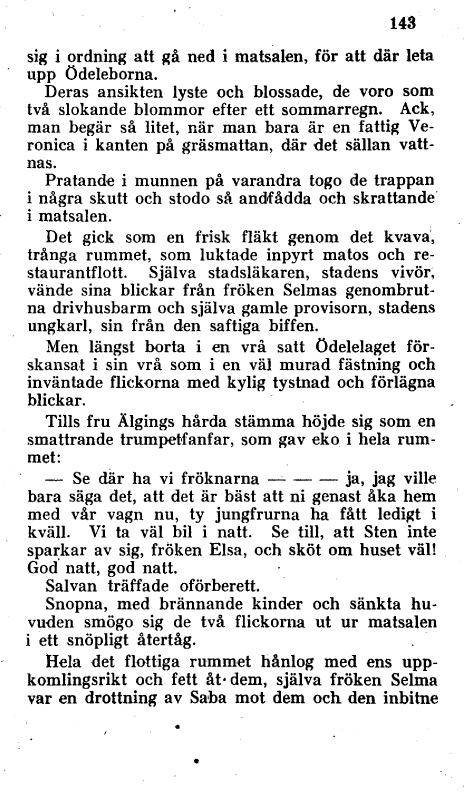 143

sig i ordning att gå ned i matsalen, för att där leta upp Ödeleborna.

Deras ansikten lyste och blossade, de voro som två slokande blommor efter ett sommarregn. Ack, man begär så litet, när man bara är en fattig Veronica i kanten på gräsmattan, där det sällan vattnas.

Pratande i munnen på varandra togo de trappan i några skutt och stodo så andfådda och skrattande i matsalen.

Det gick som en frisk fläkt genom det kvava, trånga rummet, som luktade inpyrt matos och restaurantflott. Själva stadsläkaren, stadens vivör, vände sina blickar från fröken Selmas genombrutna drivhusbarm och själva gamle provisorn, stadens ungkarl, sin från den saftiga biffen.

Men längst borta i en vrå satt Ödelelaget förskansat i sin vrå som i en väl murad fästning och inväntade flickorna med kylig tystnad och förlägna blickar.

Tills fru Älgings hårda stämma höjde sig som en smattrande trumpetfanfar, som gav eko i hela rummet:

— Se där ha vi fröknarna — — — ja, jag ville bara säga det, att det är bäst att ni genast åka hem med vår vagn nu, ty jungfrurna ha fått ledigt i kväll. Vi ta väl bil i natt. Se till, att Sten inte sparkar av sig, fröken Elsa, och sköt om huset väl! God natt, god natt.

Salvan träffade oförberett.

Snopna, med brännande kinder och sänkta huvuden smögo sig de två flickorna ut ur matsalen i ett snöpligt återtåg.

Hela det flottiga rummet hånlog med ens uppkomlingsrikt och fett åt dem, själva fröken Selma var en drottning av Saba mot dem och den inbitne